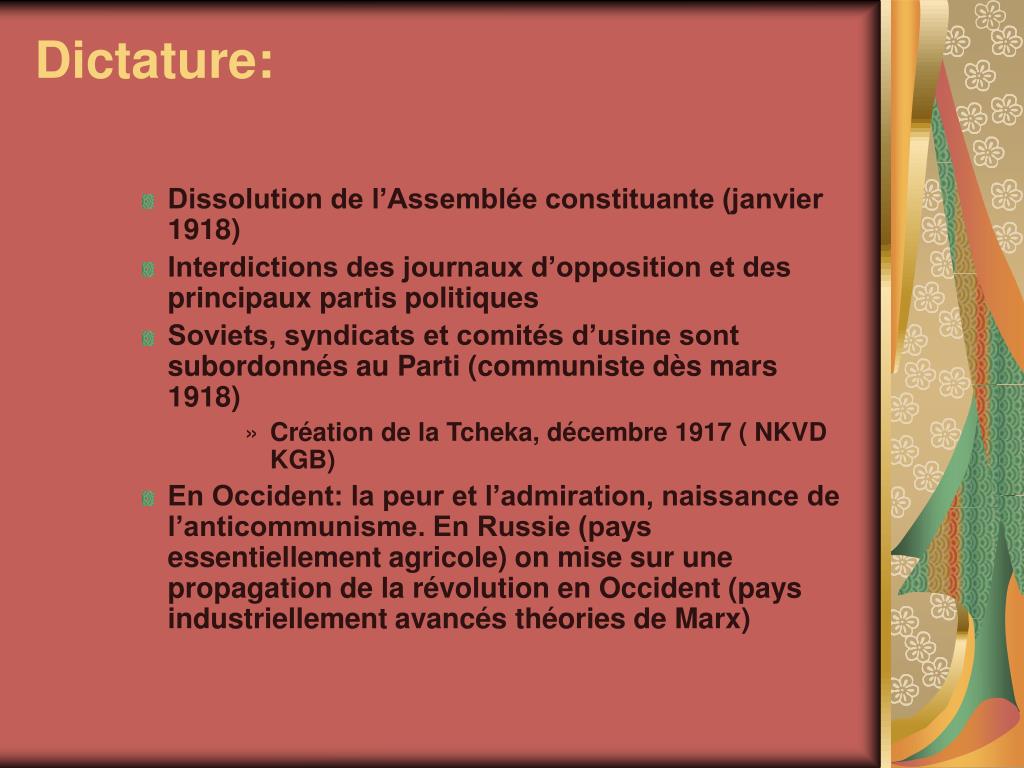 Dictature:

Dissolution de l’Assemblée constituante (janvier 1918)

Interdictions des journaux d’opposition et des principaux partis politiques

Soviets, syndicats et comités d’usine sont subordonnés au Parti (communiste dès mars 1918)

» Création de la Tcheka, décembre 1917 ( NKVD KGB)

En Occident: la peur et l’admiration, naissance de l’anticommunisme. En Russie (pays essentiellement agricole) on mise sur une propagation de la révolution en Occident (pays industriellement avancés théories de Marx)